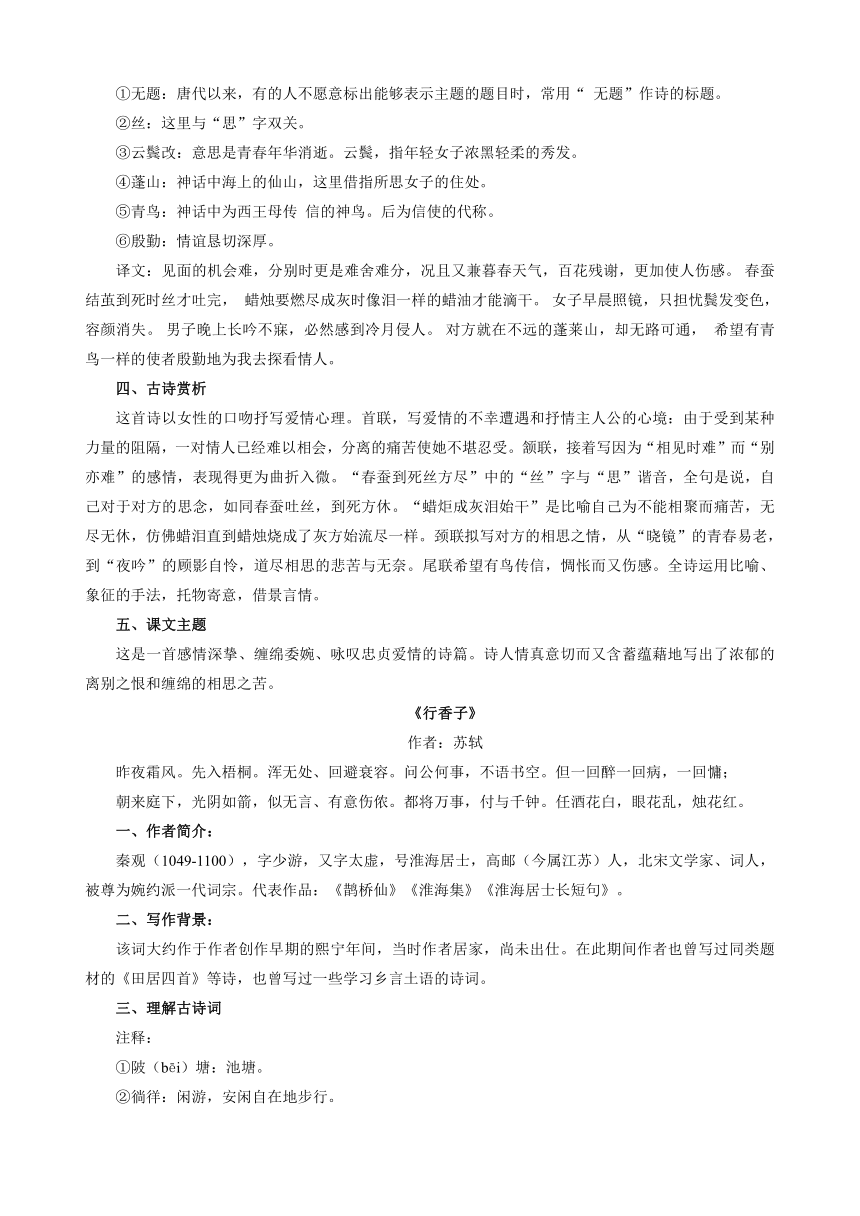 ①无题：唐代以来，有的人不愿意标出能够表示主题的题目时，常用“ 无题”作诗的标题。

②丝：这里与“思”字双关。

③云鬓改：意思是青春年华消逝。云鬓，指年轻女子浓黑轻柔的秀发。

④蓬山：神话中海上的仙山，这里借指所思女子的住处。

⑤青鸟：神话中为西王母传 信的神鸟。后为信使的代称。

⑥殷勤：情谊恳切深厚。

译文：见面的机会难，分别时更是难舍难分，况且又兼暮春天气，百花残谢，更加使人伤感。 春蚕结茧到死时丝才吐完， 蜡烛要燃尽成灰时像泪一样的蜡油才能滴干。 女子早晨照镜，只担忧鬓发变色，容颜消失。 男子晚上长吟不寐，必然感到冷月侵人。 对方就在不远的蓬莱山，却无路可通， 希望有青鸟一样的使者殷勤地为我去探看情人。

四、古诗赏析

这首诗以女性的口吻抒写爱情心理。首联，写爱情的不幸遭遇和抒情主人公的心境：由于受到某种力量的阻隔，一对情人已经难以相会，分离的痛苦使她不堪忍受。颔联，接着写因为“相见时难”而“别亦难”的感情，表现得更为曲折入微。“春蚕到死丝方尽”中的“丝”字与“思”谐音，全句是说，自己对于对方的思念，如同春蚕吐丝，到死方休。“蜡炬成灰泪始干”是比喻自己为不能相聚而痛苦，无尽无休，仿佛蜡泪直到蜡烛烧成了灰方始流尽一样。颈联拟写对方的相思之情，从“晓镜”的青春易老，到“夜吟”的顾影自怜，道尽相思的悲苦与无奈。尾联希望有鸟传信，惆怅而又伤感。全诗运用比喻、象征的手法，托物寄意，借景言情。

五、课文主题

这是一首感情深挚、缠绵委婉、咏叹忠贞爱情的诗篇。诗人情真意切而又含蓄蕴藉地写出了浓郁的离别之恨和缠绵的相思之苦。

《行香子》

作者：苏轼

昨夜霜风。先入梧桐。浑无处、回避衰容。问公何事，不语书空。但一回醉一回病，一回慵；

朝来庭下，光阴如箭，似无言、有意伤侬。都将万事，付与千钟。任酒花白，眼花乱，烛花红。

一、作者简介：

秦观（1049-1100），字少游，又字太虚，号淮海居士，高邮（今属江苏）人，北宋文学家、词人，被尊为婉约派一代词宗。代表作品：《鹊桥仙》《淮海集》《淮海居士长短句》。

二、写作背景：

该词大约作于作者创作早期的熙宁年间，当时作者居家，尚未出仕。在此期间作者也曾写过同类题材的《田居四首》等诗，也曾写过一些学习乡言土语的诗词。

三、理解古诗词

注释：

①陂（bēi）塘：池塘。

②徜徉：闲游，安闲自在地步行。